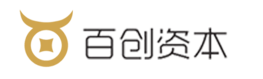 百创资本